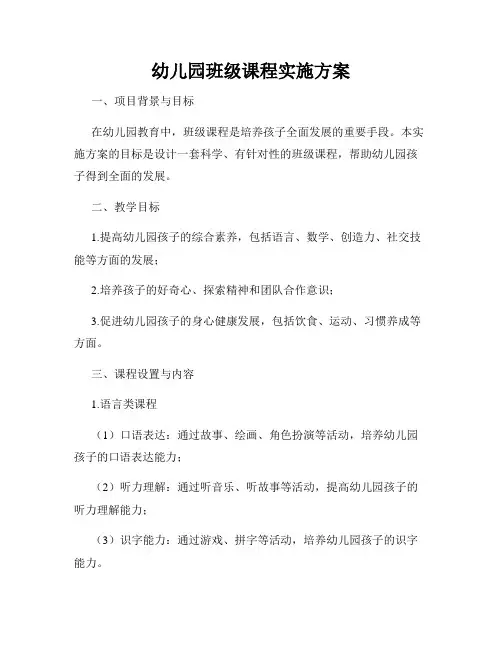 幼儿园班级课程实施方案

一、项目背景与目标

在幼儿园教育中，班级课程是培养孩子全面发展的重要手段。本实施方案的目标是设计一套科学、有针对性的班级课程，帮助幼儿园孩子得到全面的发展。

二、教学目标

1.提高幼儿园孩子的综合素养，包括语言、数学、创造力、社交技能等方面的发展；

2.培养孩子的好奇心、探索精神和团队合作意识；

3.促进幼儿园孩子的身心健康发展，包括饮食、运动、习惯养成等方面。

三、课程设置与内容

1.语言类课程

（1）口语表达：通过故事、绘画、角色扮演等活动，培养幼儿园孩子的口语表达能力；

（2）听力理解：通过听音乐、听故事等活动，提高幼儿园孩子的听力理解能力；

（3）识字能力：通过游戏、拼字等活动，培养幼儿园孩子的识字能力。